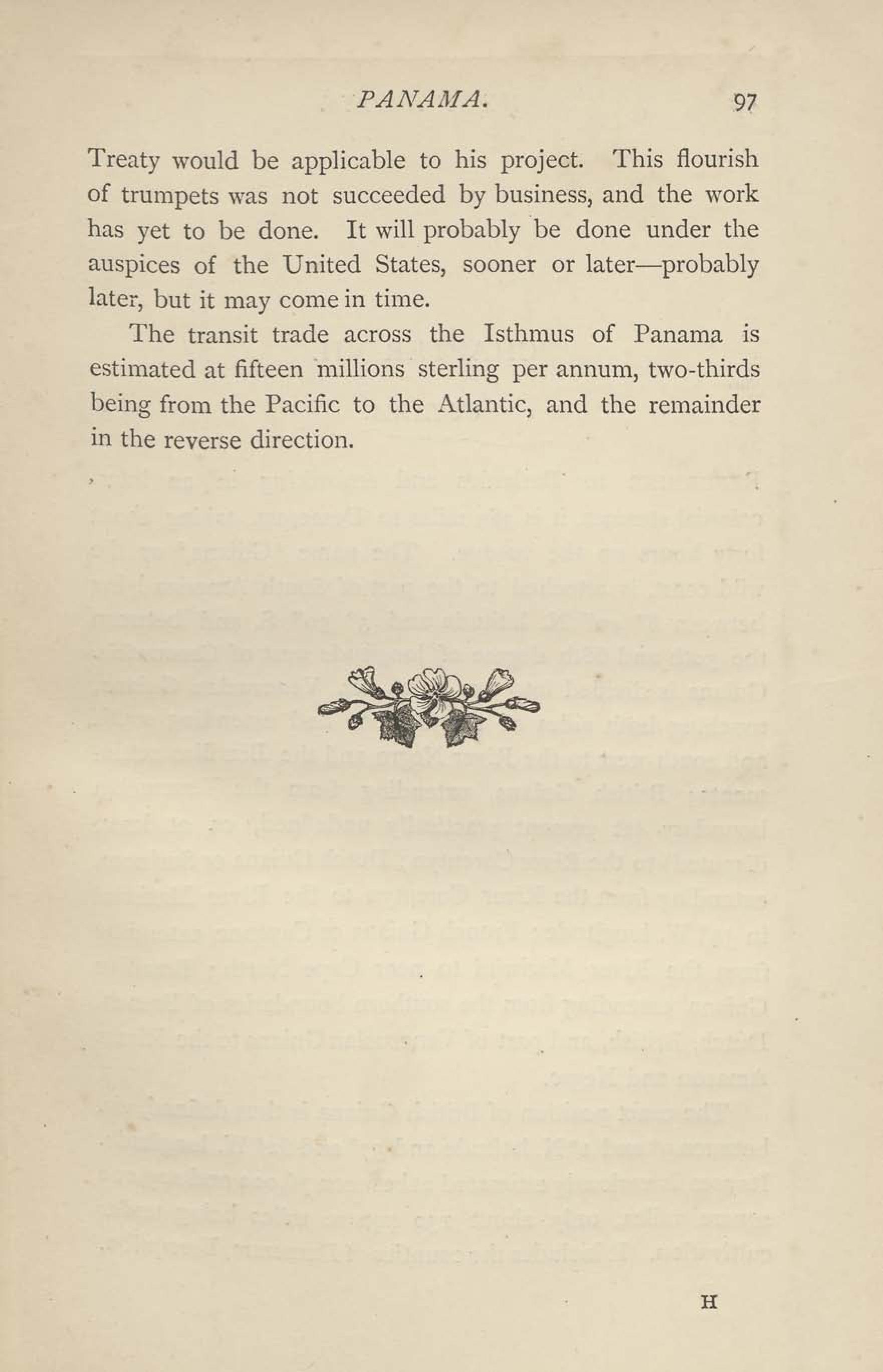 PANAMA. 97

Treaty would be applicable to his project. This flourish of trumpets was not succeeded by business, and the work has yet to be done. It will probably be done under the auspices of the United States, sooner or later—probably later, but it may come in time.

The transit trade across the Isthmus of Panama is estimated at fifteen millions sterling per annum, two-thirds being from the Pacific to the Atlantic, and the remainder in the reverse direction.

H